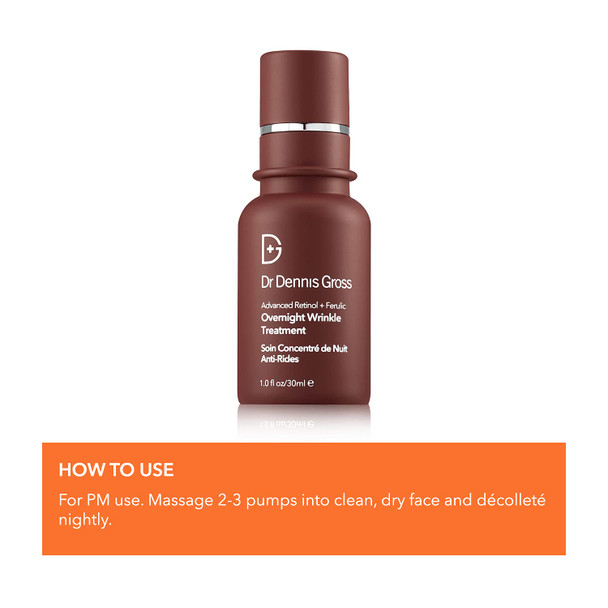 Dr Dennis Gross

Advanced Retinol + Ferulic
Overnight Wrinkle Treatment

Soin Concentré de Nuit Anti-Rides

1.0 fl oz/30ml ℮

HOW TO USE

For PM use. Massage 2-3 pumps into clean, dry face and décolleté nightly.